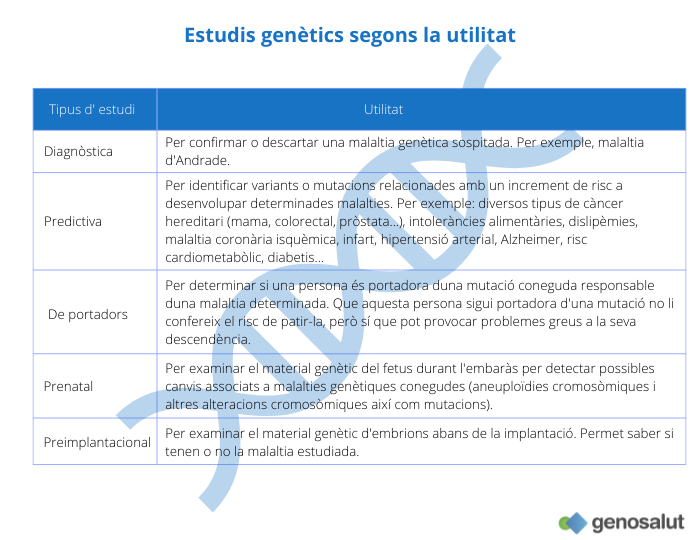 Estudis genètics segons la utilitat

| Tipus d' estudi | Utilitat |
|---|---|
| Diagnòstica | Per confirmar o descartar una malaltia genètica sospitada. Per exemple, malaltia d'Andrade. |
| Predictiva | Per identificar variants o mutacions relacionades amb un increment de risc a desenvolupar determinades malalties. Per exemple: diversos tipus de càncer hereditari (mama, colorectal, pròstata...), intoleràncies alimentàries, dislipèmies, malaltia coronària isquèmica, infart, hipertensió arterial, Alzheimer, risc cardiometabòlic, diabetis... |
| De portadors | Per determinar si una persona és portadora duna mutació coneguda responsable duna malaltia determinada. Que aquesta persona sigui portadora d'una mutació no li confereix el risc de patir-la, però sí que pot provocar problemes greus a la seva descendència. |
| Prenatal | Per examinar el material genètic del fetus durant l'embaràs per detectar possibles canvis associats a malalties genètiques conegudes (aneuploïdies cromosòmiques i altres alteracions cromosòmiques així com mutacions). |
| Preimplantacional | Per examinar el material genètic d'embrions abans de la implantació. Permet saber si tenen o no la malaltia estudiada. |

genosalut